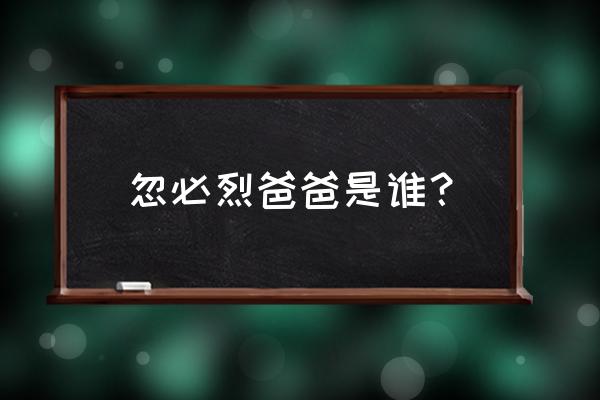 忽必烈爸爸是谁？